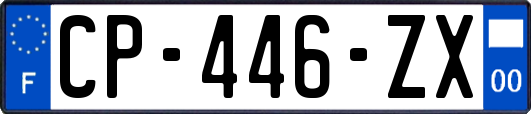 F
CP-446-ZX
00